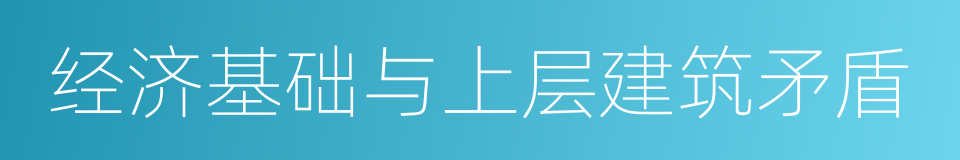 经济基础与上层建筑矛盾